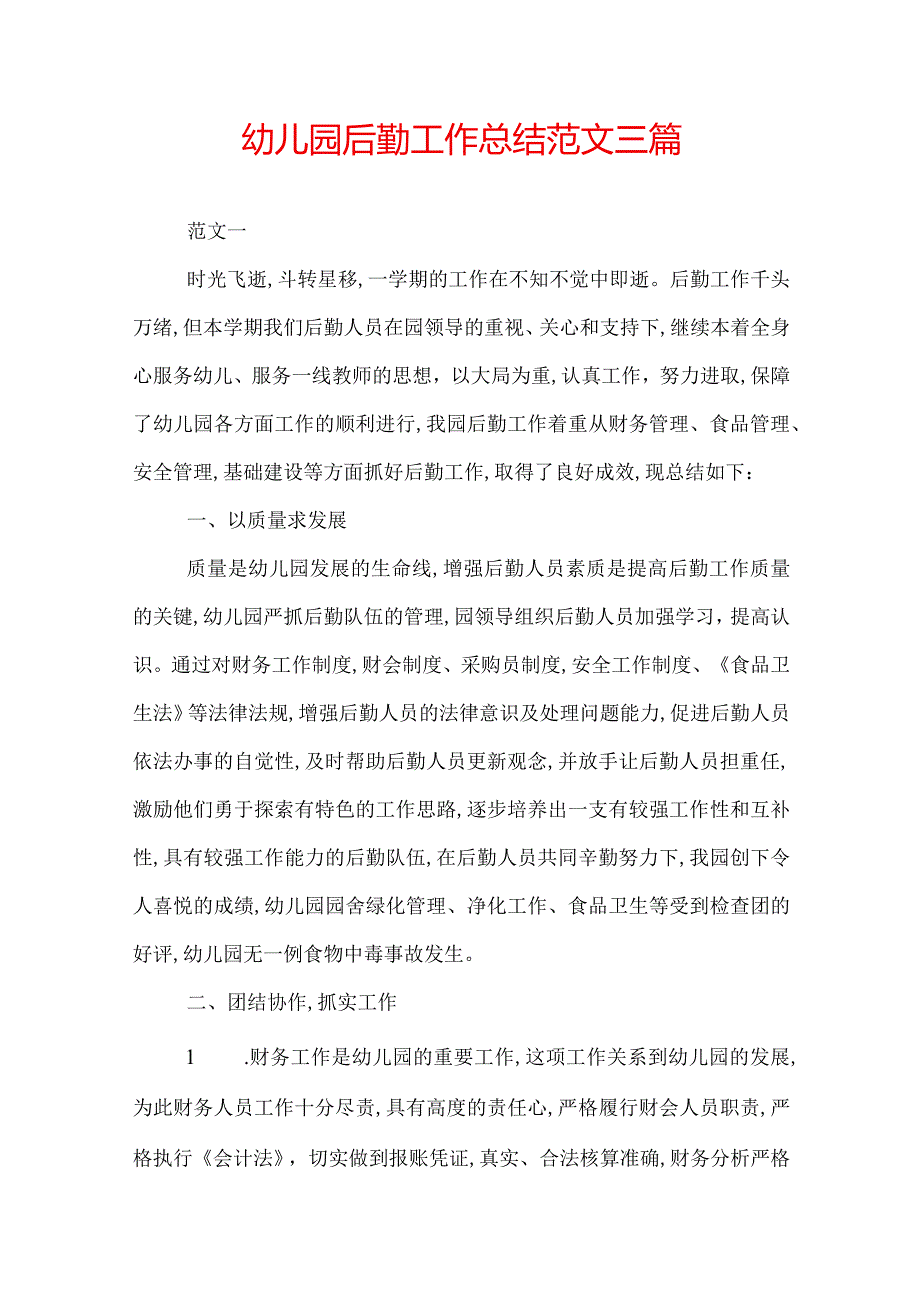 幼儿园后勤工作总结范文三篇

范文一

时光飞逝，斗转星移，一学期的工作在不知不觉中即逝。后勤工作千头万绪，但本学期我们后勤人员在园领导的重视、关心和支持下，继续本着全身心服务幼儿、服务一线教师的思想，以大局为重，认真工作，努力进取，保障了幼儿园各方面工作的顺利进行，我园后勤工作着重从财务管理、食品管理、安全管理，基础建设等方面抓好后勤工作，取得了良好成效，现总结如下：

一、以质量求发展

质量是幼儿园发展的生命线，增强后勤人员素质是提高后勤工作质量的关键，幼儿园严抓后勤队伍的管理，园领导组织后勤人员加强学习，提高认识。通过对财务工作制度，财会制度、采购员制度，安全工作制度、《食品卫生法》等法律法规，增强后勤人员的法律意识及处理问题能力，促进后勤人员依法办事的自觉性，及时帮助后勤人员更新观念，并放手让后勤人员担重任，激励他们勇于探索有特色的工作思路，逐步培养出一支有较强工作性和互补性，具有较强工作能力的后勤队伍，在后勤人员共同辛勤努力下，我园创下令人喜悦的成绩，幼儿园园舍绿化管理、净化工作、食品卫生等受到检查团的好评，幼儿园无一例食物中毒事故发生。

二、团结协作，抓实工作

1　.财务工作是幼儿园的重要工作，这项工作关系到幼儿园的发展，为此财务人员工作十分尽责，具有高度的责任心，严格履行财会人员职责，严格执行《会计法》，切实做到报账凭证，真实、合法核算准确，财务分析严格